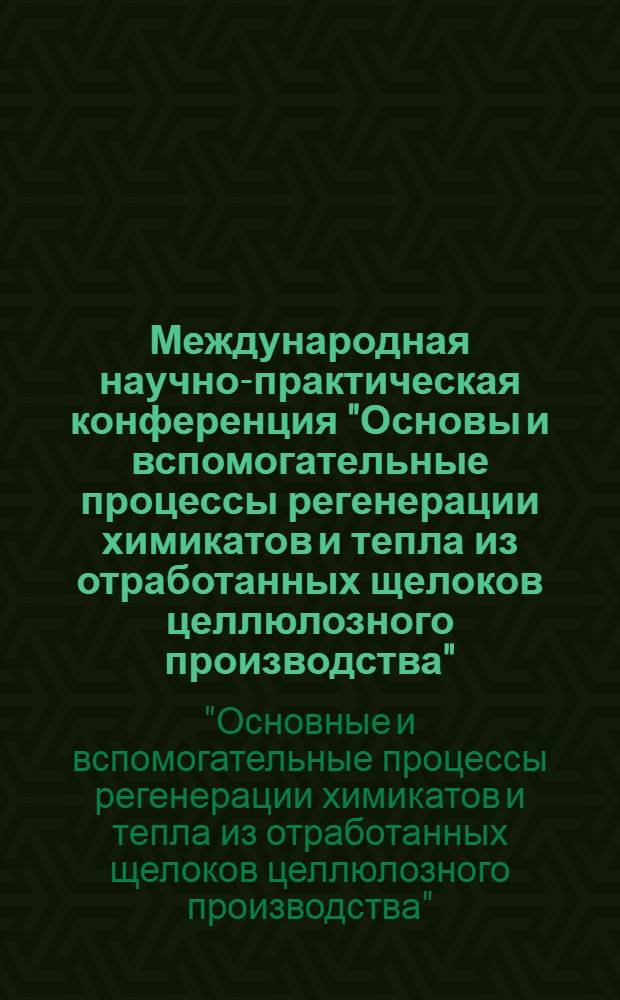 Международная научно-практическая конференция "Основы и вспомогательные процессы регенерации химикатов и тепла из отработанных щелоков целлюлозного производства"

"Основные и вспомогательные процессы регенерации химикатов и тепла из отработанных щелоков целлюлозного производства"